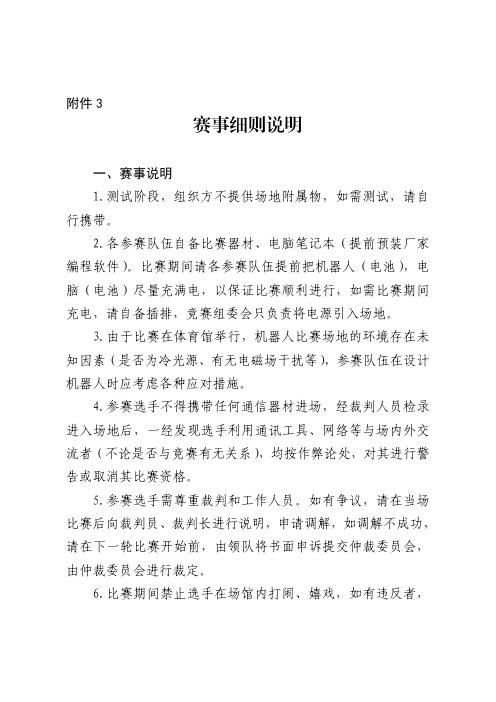 附件 3

赛事细则说明

一、赛事说明

1. 测试阶段，组织方不提供场地附属物，如需测试，请自行携带。

2. 各参赛队伍自备比赛器材、电脑笔记本（提前预装厂家编程软件）。比赛期间请各参赛队伍提前把机器人（电池），电脑（电池）尽量充满电，以保证比赛顺利进行，如需比赛期间充电，请自备插排，竞赛组委会只负责将电源引入场地。

3. 由于比赛在体育馆举行，机器人比赛场地的环境存在未知因素（是否为冷光源、有无电磁场干扰等），参赛队伍在设计机器人时应考虑各种应对措施。

4. 参赛选手不得携带任何通信器材进场，经裁判人员检录进入场地后，一经发现选手利用通讯工具、网络等与场内外交流者（不论是否与竞赛有无关系），均按作弊论处，对其进行警告或取消其比赛资格。

5. 参赛选手需尊重裁判和工作人员。如有争议，请在当场比赛后向裁判员、裁判长进行说明，申请调解，如调解不成功，请在下一轮比赛开始前，由领队将书面申诉提交仲裁委员会，由仲裁委员会进行裁定。

6. 比赛期间禁止选手在场馆内打闹、嬉戏，如有违反者，